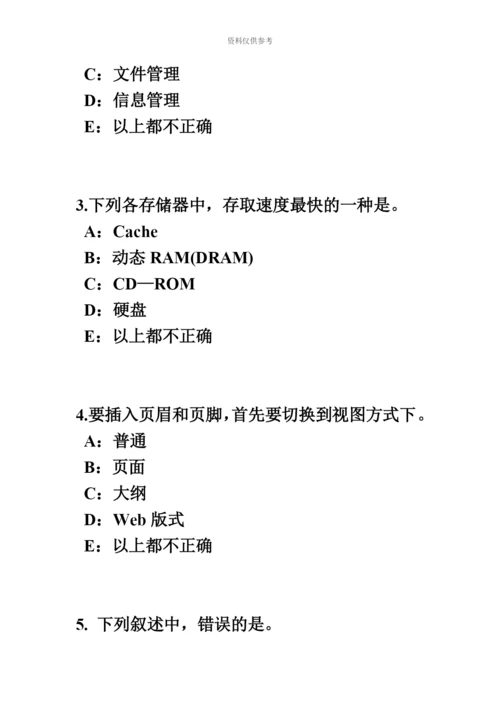 资料仅供参考

C：文件管理
D：信息管理
E：以上都不正确

3.下列各存储器中，存取速度最快的一种是。
A：Cache
B：动态 RAM(DRAM)
C：CD—ROM
D：硬盘
E：以上都不正确

4.要插入页眉和页脚，首先要切换到视图方式下。
A：普通
B：页面
C：大纲
D：Web 版式
E：以上都不正确

5. 下列叙述中，错误的是。